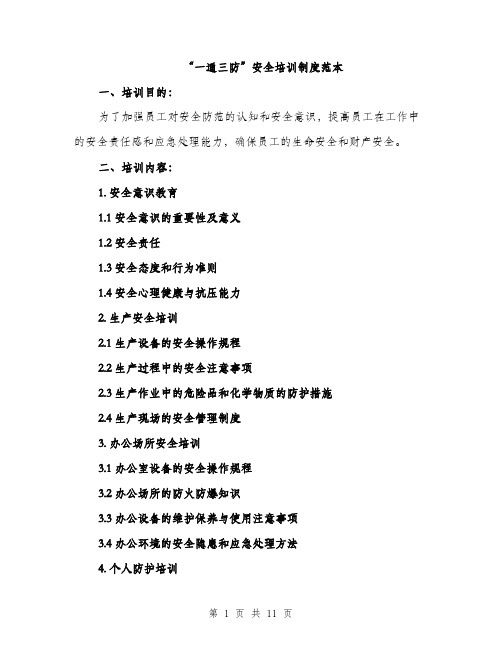 “一通三防”安全培训制度范本

一、培训目的：

为了加强员工对安全防范的认知和安全意识，提高员工在工作中的安全责任感和应急处理能力，确保员工的生命安全和财产安全。

二、培训内容：

1. 安全意识教育

1.1 安全意识的重要性及意义

1.2 安全责任

1.3 安全态度和行为准则

1.4 安全心理健康与抗压能力

2. 生产安全培训

2.1 生产设备的安全操作规程

2.2 生产过程中的安全注意事项

2.3 生产作业中的危险品和化学物质的防护措施

2.4 生产现场的安全管理制度

3. 办公场所安全培训

3.1 办公室设备的安全操作规程

3.2 办公场所的防火防爆知识

3.3 办公设备的维护保养与使用注意事项

3.4 办公环境的安全隐患和应急处理方法

4. 个人防护培训

第 1 页 共 11 页